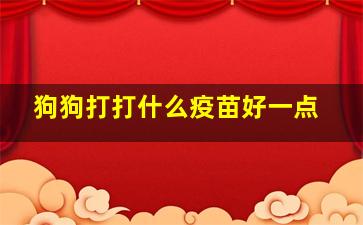 狗狗打打什么疫苗好一点